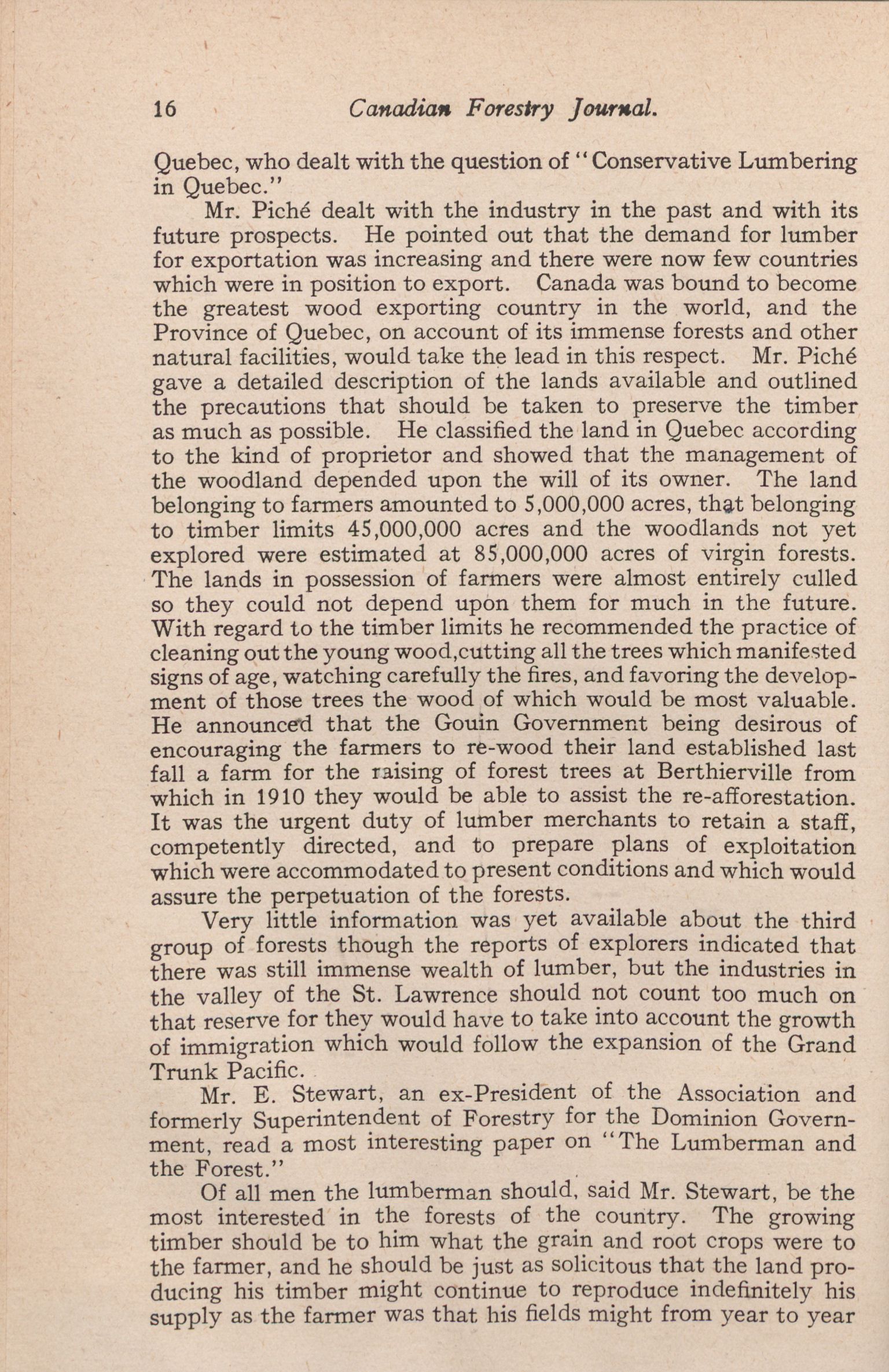 16 Canadian Forestry Journal.

Quebec, who dealt with the question of "Conservative Lumbering in Quebec."

Mr. Piché dealt with the industry in the past and with its future prospects. He pointed out that the demand for lumber for exportation was increasing and there were now few countries which were in position to export. Canada was bound to become the greatest wood exporting country in the world, and the Province of Quebec, on account of its immense forests and other natural facilities, would take the lead in this respect. Mr. Piché gave a detailed description of the lands available and outlined the precautions that should be taken to preserve the timber as much as possible. He classified the land in Quebec according to the kind of proprietor and showed that the management of the woodland depended upon the will of its owner. The land belonging to farmers amounted to 5,000,000 acres, that belonging to timber limits 45,000,000 acres and the woodlands not yet explored were estimated at 85,000,000 acres of virgin forests. The lands in possession of farmers were almost entirely culled so they could not depend upon them for much in the future. With regard to the timber limits he recommended the practice of cleaning out the young wood,cutting all the trees which manifested signs of age, watching carefully the fires, and favoring the development of those trees the wood of which would be most valuable. He announced that the Gouin Government being desirous of encouraging the farmers to re-wood their land established last fall a farm for the raising of forest trees at Berthierville from which in 1910 they would be able to assist the re-afforestation. It was the urgent duty of lumber merchants to retain a staff, competently directed, and to prepare plans of exploitation which were accommodated to present conditions and which would assure the perpetuation of the forests.

Very little information was yet available about the third group of forests though the reports of explorers indicated that there was still immense wealth of lumber, but the industries in the valley of the St. Lawrence should not count too much on that reserve for they would have to take into account the growth of immigration which would follow the expansion of the Grand Trunk Pacific.

Mr. E. Stewart, an ex-President of the Association and formerly Superintendent of Forestry for the Dominion Government, read a most interesting paper on "The Lumberman and the Forest."

Of all men the lumberman should, said Mr. Stewart, be the most interested in the forests of the country. The growing timber should be to him what the grain and root crops were to the farmer, and he should be just as solicitous that the land producing his timber might continue to reproduce indefinitely his supply as the farmer was that his fields might from year to year